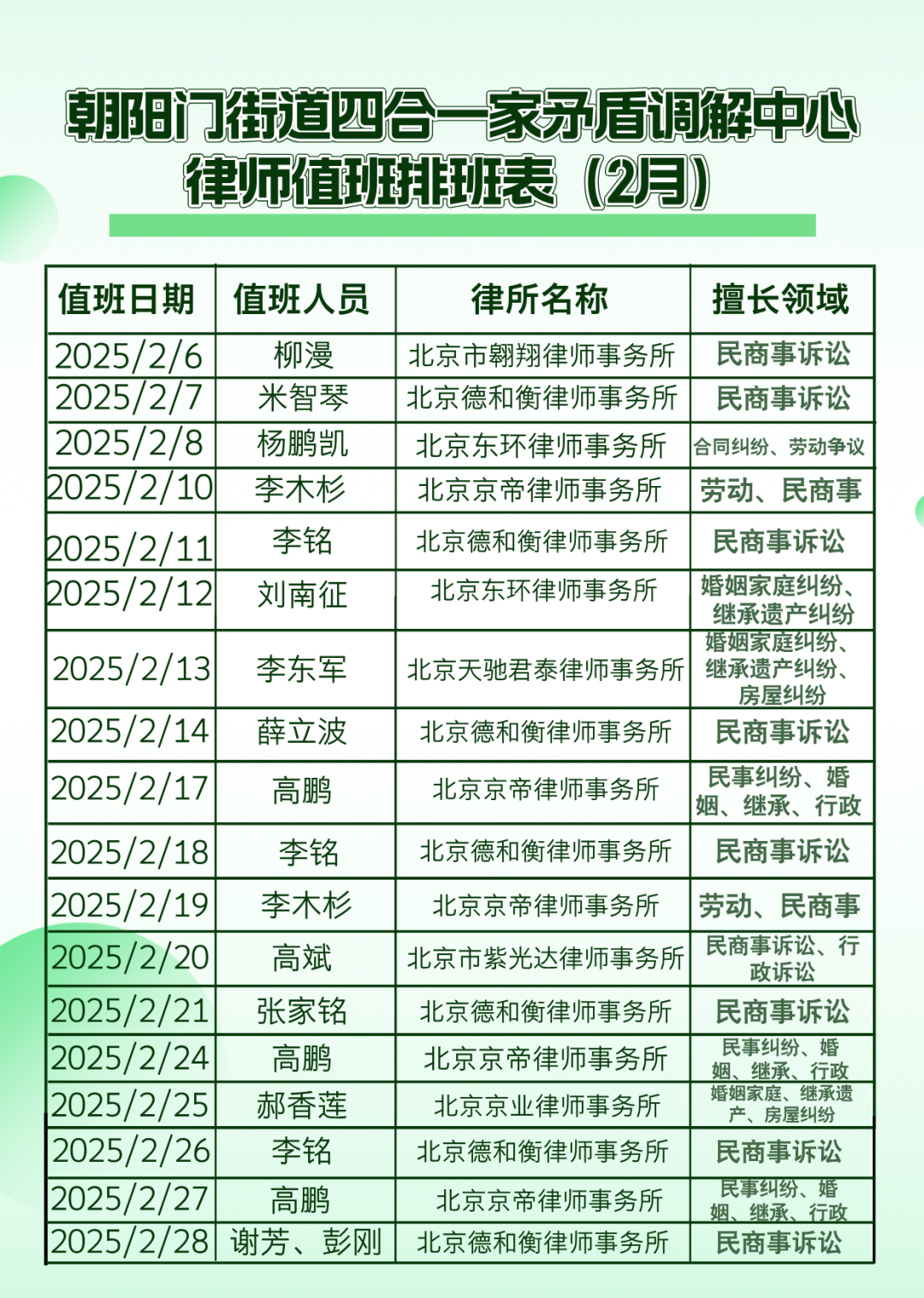 朝阳门街道四合一家矛盾调解中心
律师值班排班表（2月）

| 值班日期 | 值班人员 | 律所名称 | 擅长领域 |
|---|---|---|---|
| 2025/2/6 | 柳漫 | 北京市翱翔律师事务所 | 民商事诉讼 |
| 2025/2/7 | 米智琴 | 北京德和衡律师事务所 | 民商事诉讼 |
| 2025/2/8 | 杨鹏凯 | 北京东环律师事务所 | 合同纠纷、劳动争议 |
| 2025/2/10 | 李木杉 | 北京京帝律师事务所 | 劳动、民商事 |
| 2025/2/11 | 李铭 | 北京德和衡律师事务所 | 民商事诉讼 |
| 2025/2/12 | 刘南征 | 北京东环律师事务所 | 婚姻家庭纠纷、继承遗产纠纷 |
| 2025/2/13 | 李东军 | 北京天驰君泰律师事务所 | 婚姻家庭纠纷、继承遗产纠纷、房屋纠纷 |
| 2025/2/14 | 薛立波 | 北京德和衡律师事务所 | 民商事诉讼 |
| 2025/2/17 | 高鹏 | 北京京帝律师事务所 | 民事纠纷、婚姻、继承、行政 |
| 2025/2/18 | 李铭 | 北京德和衡律师事务所 | 民商事诉讼 |
| 2025/2/19 | 李木杉 | 北京京帝律师事务所 | 劳动、民商事 |
| 2025/2/20 | 高斌 | 北京市紫光达律师事务所 | 民商事诉讼、行政诉讼 |
| 2025/2/21 | 张家铭 | 北京德和衡律师事务所 | 民商事诉讼 |
| 2025/2/24 | 高鹏 | 北京京帝律师事务所 | 民事纠纷、婚姻、继承、行政 |
| 2025/2/25 | 郝香莲 | 北京京业律师事务所 | 婚姻家庭、继承遗产、房屋纠纷 |
| 2025/2/26 | 李铭 | 北京德和衡律师事务所 | 民商事诉讼 |
| 2025/2/27 | 高鹏 | 北京京帝律师事务所 | 民事纠纷、婚姻、继承、行政 |
| 2025/2/28 | 谢芳、彭刚 | 北京德和衡律师事务所 | 民商事诉讼 |